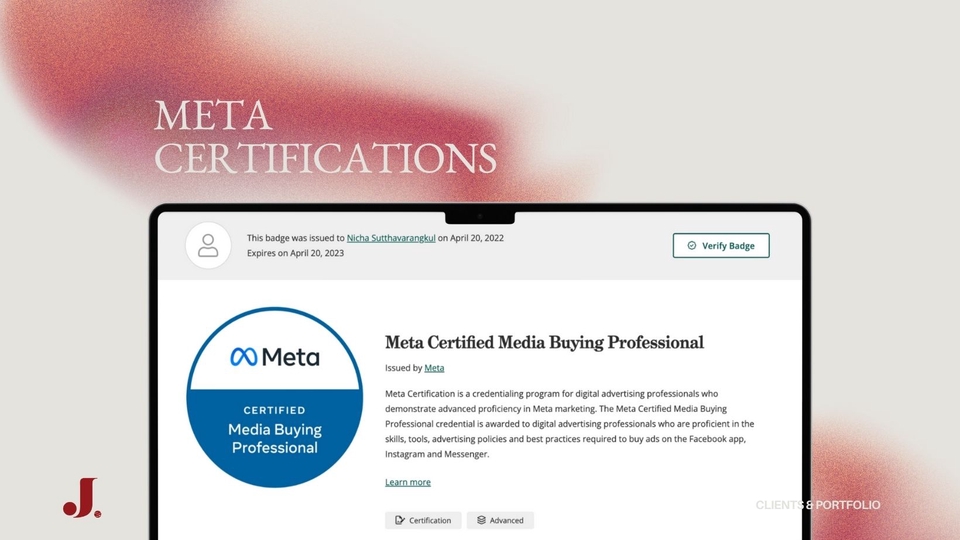 META
CERTIFICATIONS

This badge was issued to Nicha Sutthavarangkul on April 20, 2022
Expires on April 20, 2023

Verify Badge

Meta

CERTIFIED
Media Buying
Professional

Meta Certified Media Buying Professional

Issued by Meta

Meta Certification is a credentialing program for digital advertising professionals who demonstrate advanced proficiency in Meta marketing. The Meta Certified Media Buying Professional credential is awarded to digital advertising professionals who are proficient in the skills, tools, advertising policies and best practices required to buy ads on the Facebook app, Instagram and Messenger.

Learn more

Certification
Advanced

J.

CLIENTS & PORTFOLIO